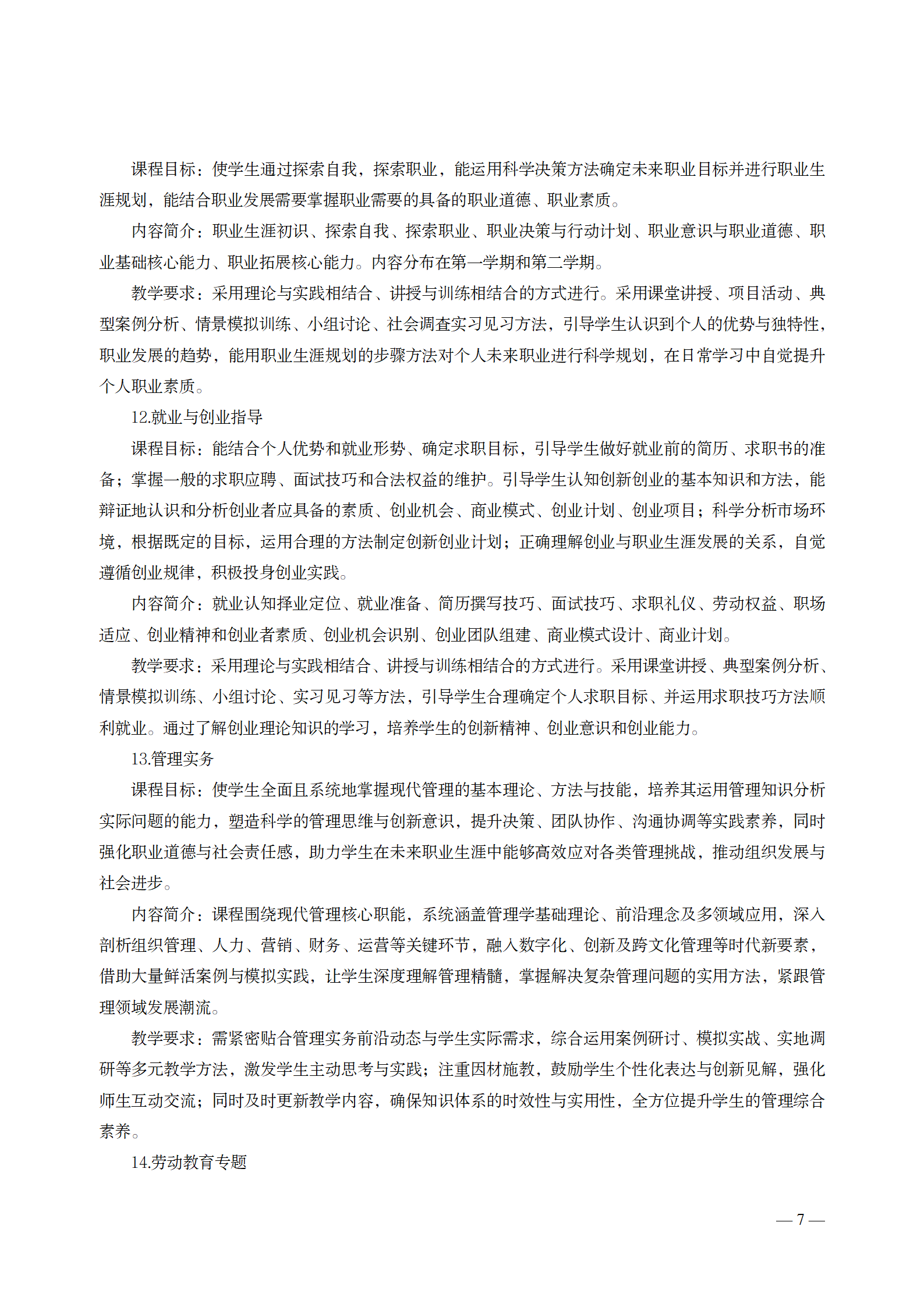 课程目标：使学生通过探索自我，探索职业，能运用科学决策方法确定未来职业目标并进行职业生涯规划，能结合职业发展需要掌握职业需要的具备的职业道德、职业素质。

内容简介：职业生涯初识、探索自我、探索职业、职业决策与行动计划、职业意识与职业道德、职业基础核心能力、职业拓展核心能力。内容分布在第一学期和第二学期。

教学要求：采用理论与实践相结合、讲授与训练相结合的方式进行。采用课堂讲授、项目活动、典型案例分析、情景模拟训练、小组讨论、社会调查实习见习方法，引导学生认识到个人的优势与独特性，职业发展的趋势，能用职业生涯规划的步骤方法对个人未来职业进行科学规划，在日常学习中自觉提升个人职业素质。

12.就业与创业指导

课程目标：能结合个人优势和就业形势、确定求职目标，引导学生做好就业前的简历、求职书的准备；掌握一般的求职应聘、面试技巧和合法权益的维护。引导学生认知创新创业的基本知识和方法，能辩证地认识和分析创业者应具备的素质、创业机会、商业模式、创业计划、创业项目；科学分析市场环境，根据既定的目标，运用合理的方法制定创新创业计划；正确理解创业与职业生涯发展的关系，自觉遵循创业规律，积极投身创业实践。

内容简介：就业认知择业定位、就业准备、简历撰写技巧、面试技巧、求职礼仪、劳动权益、职场适应、创业精神和创业者素质、创业机会识别、创业团队组建、商业模式设计、商业计划。

教学要求：采用理论与实践相结合、讲授与训练相结合的方式进行。采用课堂讲授、典型案例分析、情景模拟训练、小组讨论、实习见习等方法，引导学生合理确定个人求职目标、并运用求职技巧方法顺利就业。通过了解创业理论知识的学习，培养学生的创新精神、创业意识和创业能力。

13.管理实务

课程目标：使学生全面且系统地掌握现代管理的基本理论、方法与技能，培养其运用管理知识分析实际问题的能力，塑造科学的管理思维与创新意识，提升决策、团队协作、沟通协调等实践素养，同时强化职业道德与社会责任感，助力学生在未来职业生涯中能够高效应对各类管理挑战，推动组织发展与社会进步。

内容简介：课程围绕现代管理核心职能，系统涵盖管理学基础理论、前沿理念及多领域应用，深入剖析组织管理、人力、营销、财务、运营等关键环节，融入数字化、创新及跨文化管理等时代新要素，借助大量鲜活案例与模拟实践，让学生深度理解管理精髓，掌握解决复杂管理问题的实用方法，紧跟管理领域发展潮流。

教学要求：需紧密贴合管理实务前沿动态与学生实际需求，综合运用案例研讨、模拟实战、实地调研等多元教学方法，激发学生主动思考与实践；注重因材施教，鼓励学生个性化表达与创新见解，强化师生互动交流；同时及时更新教学内容，确保知识体系的时效性与实用性，全方位提升学生的管理综合素养。

14.劳动教育专题

— 7 —